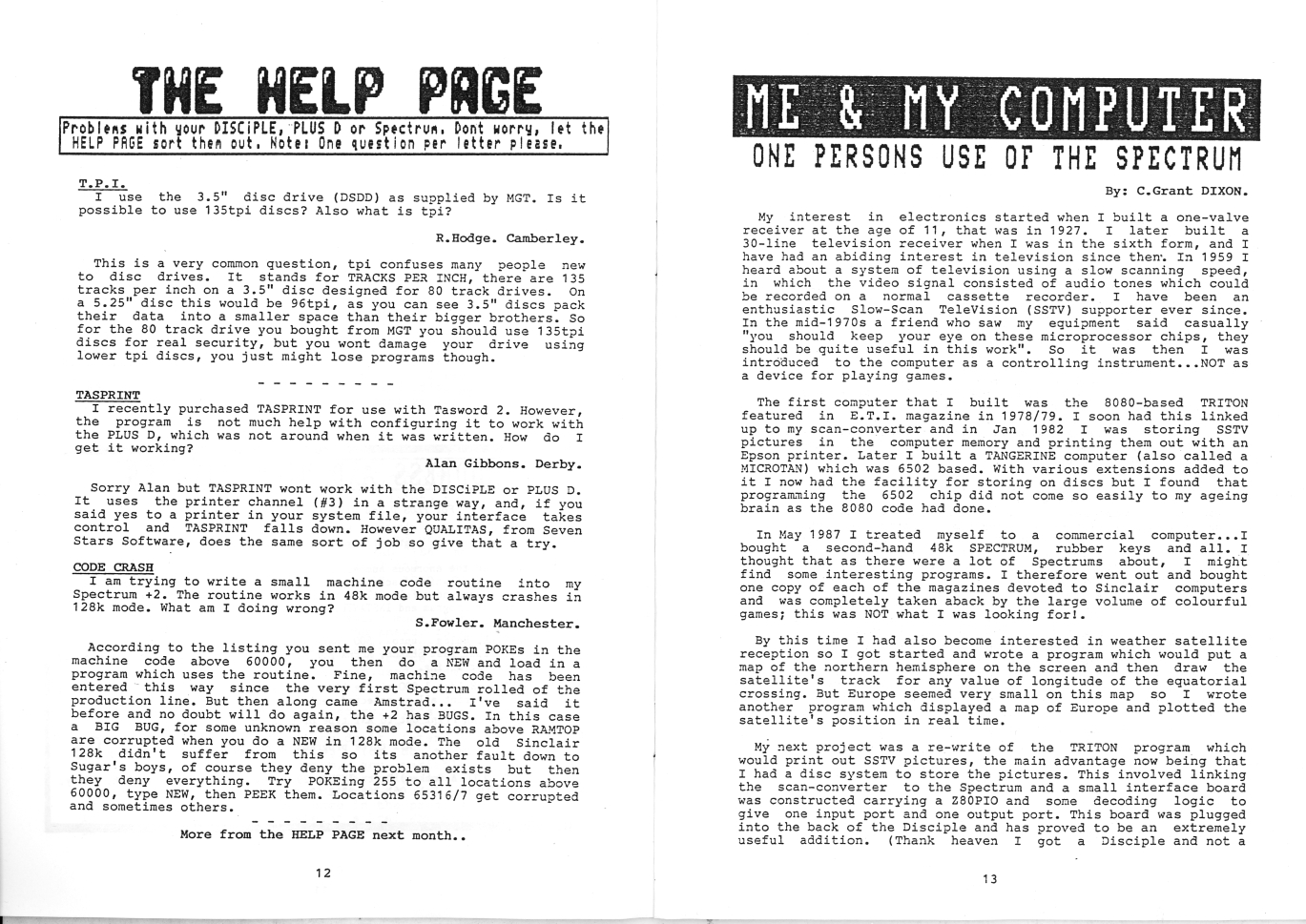 THE HELP PAGE

Problems with your DISCiPLE, PLUS D or Spectrum. Dont worry, let the HELP PAGE sort them out. Note: One question per letter please.

T.P.I.
I use the 3.5" disc drive (DSDD) as supplied by MGT. Is it possible to use 135tpi discs? Also what is tpi?

R.Hodge. Camberley.

This is a very common question, tpi confuses many people new to disc drives. It stands for TRACKS PER INCH, there are 135 tracks per inch on a 3.5" disc designed for 80 track drives. On a 5.25" disc this would be 96tpi, as you can see 3.5" discs pack their data into a smaller space than their bigger brothers. So for the 80 track drive you bought from MGT you should use 135tpi discs for real security, but you wont damage your drive using lower tpi discs, you just might lose programs though.

- - - - - - - - -

TASPRINT
I recently purchased TASPRINT for use with Tasword 2. However, the program is not much help with configuring it to work with the PLUS D, which was not around when it was written. How do I get it working?

Alan Gibbons. Derby.

Sorry Alan but TASPRINT wont work with the DISCiPLE or PLUS D. It uses the printer channel (#3) in a strange way, and, if you said yes to a printer in your system file, your interface takes control and TASPRINT falls down. However QUALITAS, from Seven Stars Software, does the same sort of job so give that a try.

CODE CRASH
I am trying to write a small machine code routine into my Spectrum +2. The routine works in 48k mode but always crashes in 128k mode. What am I doing wrong?

S.Fowler. Manchester.

According to the listing you sent me your program POKEs in the machine code above 60000, you then do a NEW and load in a program which uses the routine. Fine, machine code has been entered this way since the very first Spectrum rolled of the production line. But then along came Amstrad... I've said it before and no doubt will do again, the +2 has BUGS. In this case a BIG BUG, for some unknown reason some locations above RAMTOP are corrupted when you do a NEW in 128k mode. The old Sinclair 128k didn't suffer from this so its another fault down to Sugar's boys, of course they deny the problem exists but then they deny everything. Try POKEing 255 to all locations above 60000, type NEW, then PEEK them. Locations 65316/7 get corrupted and sometimes others.

- - - - - - - - -

More from the HELP PAGE next month..

12

ME & MY COMPUTER

ONE PERSONS USE OF THE SPECTRUM

By: C.Grant DIXON.

My interest in electronics started when I built a one-valve receiver at the age of 11, that was in 1927. I later built a 30-line television receiver when I was in the sixth form, and I have had an abiding interest in television since then. In 1959 I heard about a system of television using a slow scanning speed, in which the video signal consisted of audio tones which could be recorded on a normal cassette recorder. I have been an enthusiastic Slow-Scan TeleVision (SSTV) supporter ever since. In the mid-1970s a friend who saw my equipment said casually "you should keep your eye on these microprocessor chips, they should be quite useful in this work". So it was then I was introduced to the computer as a controlling instrument...NOT as a device for playing games.

The first computer that I built was the 8080-based TRITON featured in E.T.I. magazine in 1978/79. I soon had this linked up to my scan-converter and in Jan 1982 I was storing SSTV pictures in the computer memory and printing them out with an Epson printer. Later I built a TANGERINE computer (also called a MICROTAN) which was 6502 based. With various extensions added to it I now had the facility for storing on discs but I found that programming the 6502 chip did not come so easily to my ageing brain as the 8080 code had done.

In May 1987 I treated myself to a commercial computer...I bought a second-hand 48k SPECTRUM, rubber keys and all. I thought that as there were a lot of Spectrums about, I might find some interesting programs. I therefore went out and bought one copy of each of the magazines devoted to Sinclair computers and was completely taken aback by the large volume of colourful games; this was NOT what I was looking for!.

By this time I had also become interested in weather satellite reception so I got started and wrote a program which would put a map of the northern hemisphere on the screen and then draw the satellite's track for any value of longitude of the equatorial crossing. But Europe seemed very small on this map so I wrote another program which displayed a map of Europe and plotted the satellite's position in real time.

My next project was a re-write of the TRITON program which would print out SSTV pictures, the main advantage now being that I had a disc system to store the pictures. This involved linking the scan-converter to the Spectrum and a small interface board was constructed carrying a Z80PIO and some decoding logic to give one input port and one output port. This board was plugged into the back of the Disciple and has proved to be an extremely useful addition. (Thank heaven I got a Disciple and not a

13